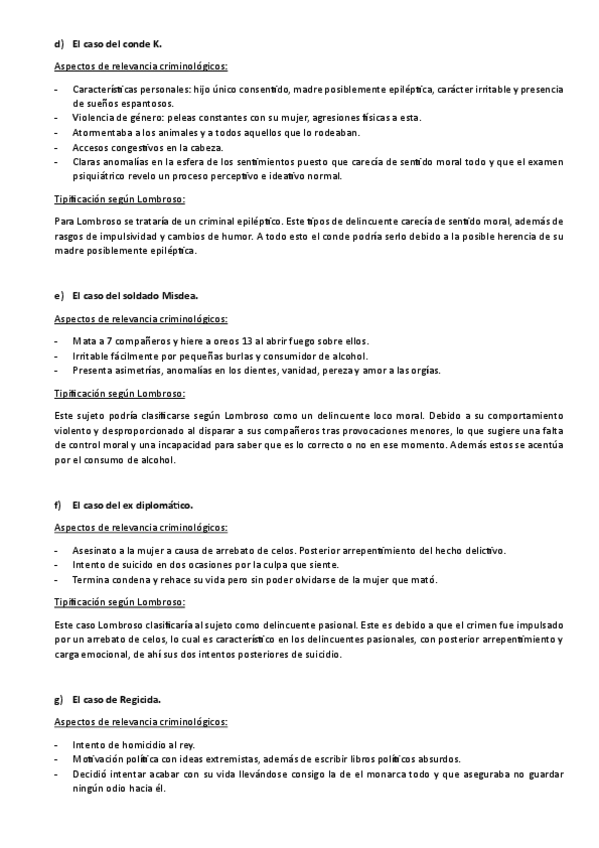 d) El caso del conde K.

Aspectos de relevancia criminológicos:

- Características personales: hijo único consentido, madre posiblemente epiléptica, carácter irritable y presencia de sueños espantosos.
- Violencia de género: peleas constantes con su mujer, agresiones físicas a esta.
- Atormentaba a los animales y a todos aquellos que lo rodeaban.
- Accesos congestivos en la cabeza.
- Claras anomalías en la esfera de los sentimientos puesto que carecía de sentido moral todo y que el examen psiquiátrico revelo un proceso perceptivo e ideativo normal.

Tipificación según Lombroso:

Para Lombroso se trataría de un criminal epiléptico. Este tipos de delincuente carecía de sentido moral, además de rasgos de impulsividad y cambios de humor. A todo esto el conde podría serlo debido a la posible herencia de su madre posiblemente epiléptica.

e) El caso del soldado Misdea.

Aspectos de relevancia criminológicos:

- Mata a 7 compañeros y hiere a oreos 13 al abrir fuego sobre ellos.
- Irritable fácilmente por pequeñas burlas y consumidor de alcohol.
- Presenta asimetrías, anomalías en los dientes, vanidad, pereza y amor a las orgías.

Tipificación según Lombroso:

Este sujeto podría clasificarse según Lombroso como un delincuente loco moral. Debido a su comportamiento violento y desproporcionado al disparar a sus compañeros tras provocaciones menores, lo que sugiere una falta de control moral y una incapacidad para saber que es lo correcto o no en ese momento. Además estos se acentúa por el consumo de alcohol.

f) El caso del ex diplomático.

Aspectos de relevancia criminológicos:

- Asesinato a la mujer a causa de arrebato de celos. Posterior arrepentimiento del hecho delictivo.
- Intento de suicido en dos ocasiones por la culpa que siente.
- Termina condena y rehace su vida pero sin poder olvidarse de la mujer que mató.

Tipificación según Lombroso:

Este caso Lombroso clasificaría al sujeto como delincuente pasional. Este es debido a que el crimen fue impulsado por un arrebato de celos, lo cual es característico en los delincuentes pasionales, con posterior arrepentimiento y carga emocional, de ahí sus dos intentos posteriores de suicidio.

g) El caso de Regicida.

Aspectos de relevancia criminológicos:

- Intento de homicidio al rey.
- Motivación política con ideas extremistas, además de escribir libros políticos absurdos.
- Decidió intentar acabar con su vida llevándose consigo la de el monarca todo y que aseguraba no guardar ningún odio hacia él.